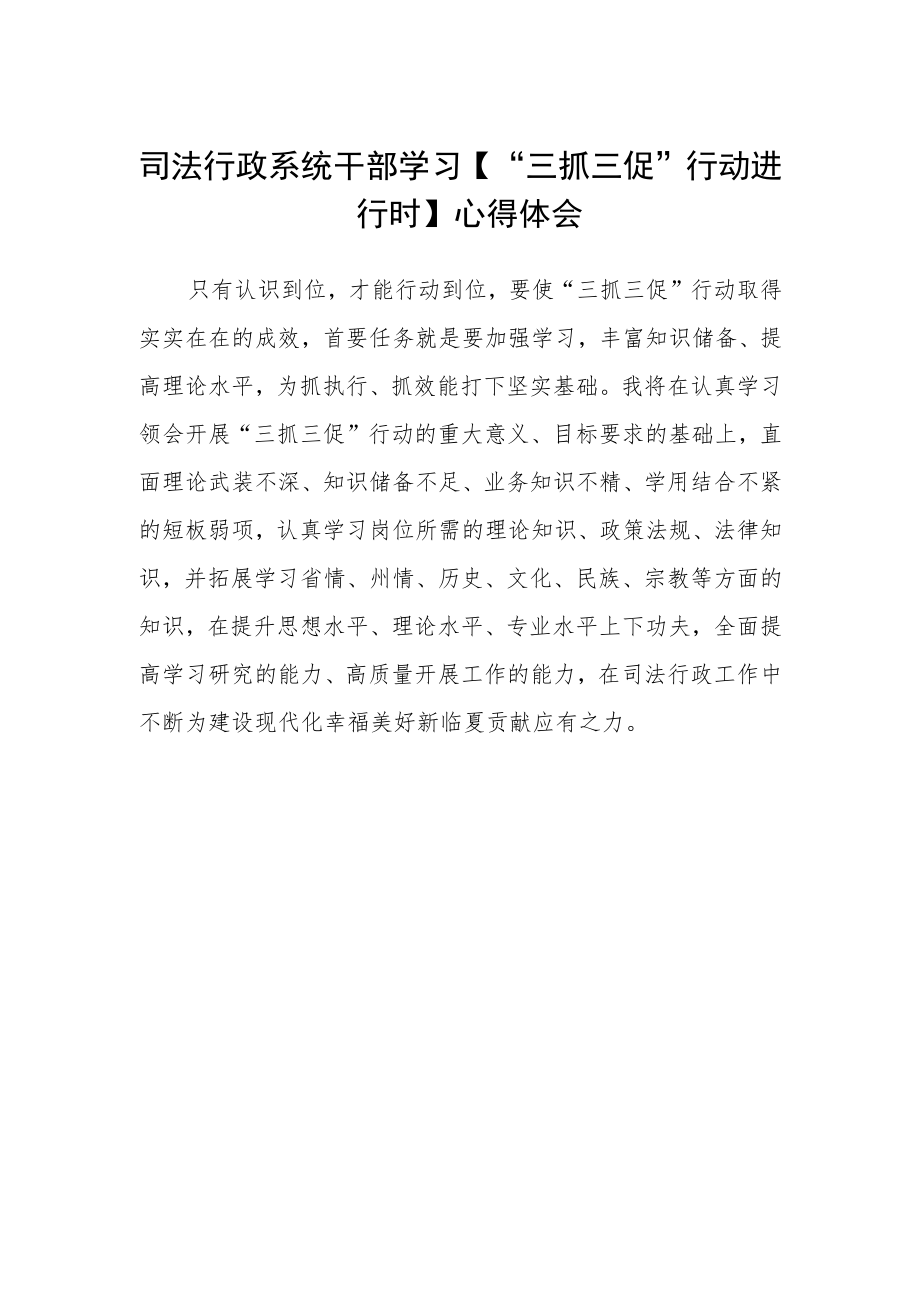 司法行政系统干部学习【“三抓三促”行动进行时】心得体会

只有认识到位，才能行动到位，要使“三抓三促”行动取得实实在在的成效，首要任务就是要加强学习，丰富知识储备、提高理论水平，为抓执行、抓效能打下坚实基础。我将在认真学习领会开展“三抓三促”行动的重大意义、目标要求的基础上，直面理论武装不深、知识储备不足、业务知识不精、学用结合不紧的短板弱项，认真学习岗位所需的理论知识、政策法规、法律知识，并拓展学习省情、州情、历史、文化、民族、宗教等方面的知识，在提升思想水平、理论水平、专业水平上下功夫，全面提高学习研究的能力、高质量开展工作的能力，在司法行政工作中不断为建设现代化幸福美好新临夏贡献应有之力。